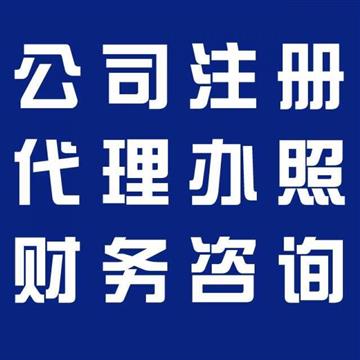 公司注册
代理办照
财务咨询